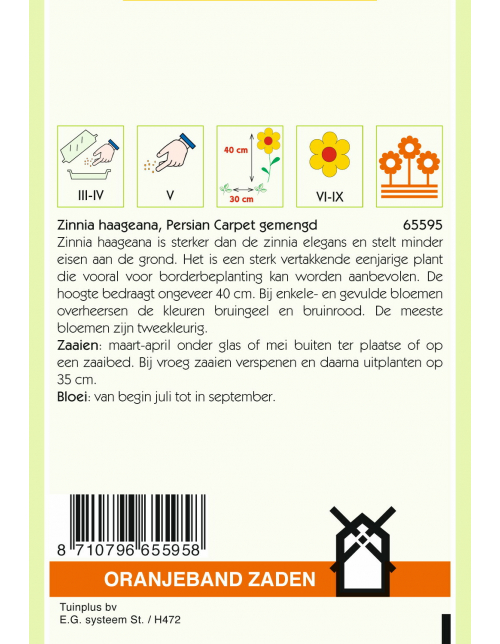 III-IV

V

40 cm

30 cm

VI-IX

Zinnia haageana, Persian Carpet gemengd 65595

Zinnia haageana is sterker dan de zinnia elegans en stelt minder eisen aan de grond. Het is een sterk vertakkende eenjarige plant die vooral voor borderbeplanting kan worden aanbevolen. De hoogte bedraagt ongeveer 40 cm. Bij enkele- en gevulde bloemen overheersen de kleuren bruingeel en bruinrood. De meeste bloemen zijn tweekleurig.

Zaaien: maart-april onder glas of mei buiten ter plaatse of op een zaaibed. Bij vroeg zaaien verspenen en daarna uitplanten op 35 cm.

Bloei: van begin juli tot in september.

8 710796 655958

ORANJEBAND ZADEN

Tuinplus bv
E.G. systeem St. / H472